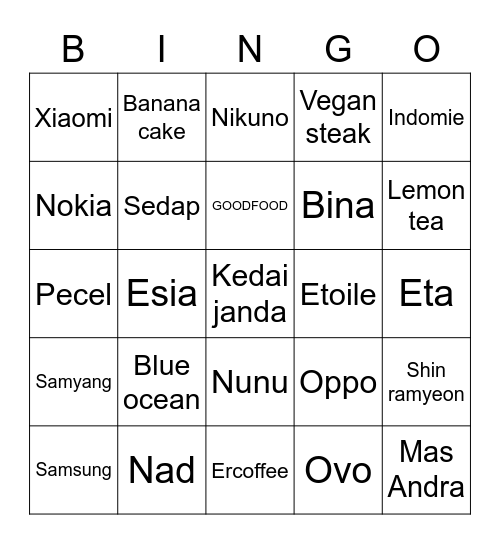 | B | I | N | G | O |
|---|---|---|---|---|
| Xiaomi | Banana cake | Nikuno | Vegan steak | Indomie |
| Nokia | Sedap | GOODFOOD | Bina | Lemon tea |
| Pecel | Esia | Kedai janda | Etoile | Eta |
| Samyang | Blue ocean | Nunu | Oppo | Shin ramyeon |
| Samsung | Nad | Ercoffee | Ovo | Mas Andra |